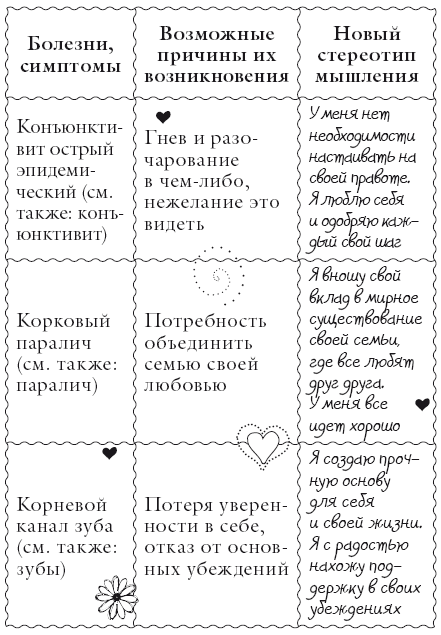 | Болезни, симптомы | Возможные причины их возникновения | Новый стереотип мышления |
|---|---|---|
| Конъюнктивит острый эпидемический (см. также: конъюнктивит) | Гнев и разочарование в чем-либо, нежелание это видеть | У меня нет необходимости настаивать на своей правоте. Я люблю себя и одобряю каждый свой шаг |
| Корковый паралич (см. также: паралич) | Потребность объединить семью своей любовью | Я вношу свой вклад в мирное существование своей семьи, где все любят друг друга. У меня все идет хорошо |
| Корневой канал зуба (см. также: зубы) | Потеря уверенности в себе, отказ от основных убеждений | Я создаю прочную основу для себя и своей жизни. Я с радостью нахожу поддержку в своих убеждениях |